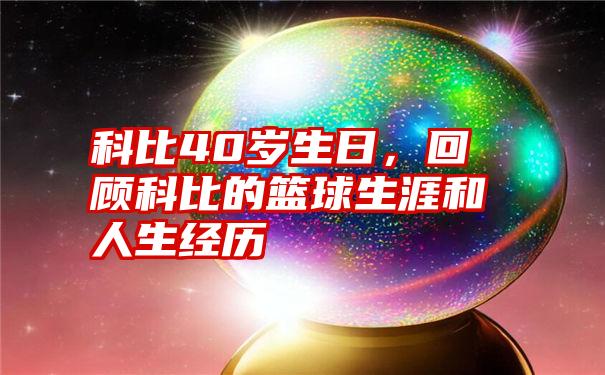 科比40岁生日，回顾科比的篮球生涯和人生经历